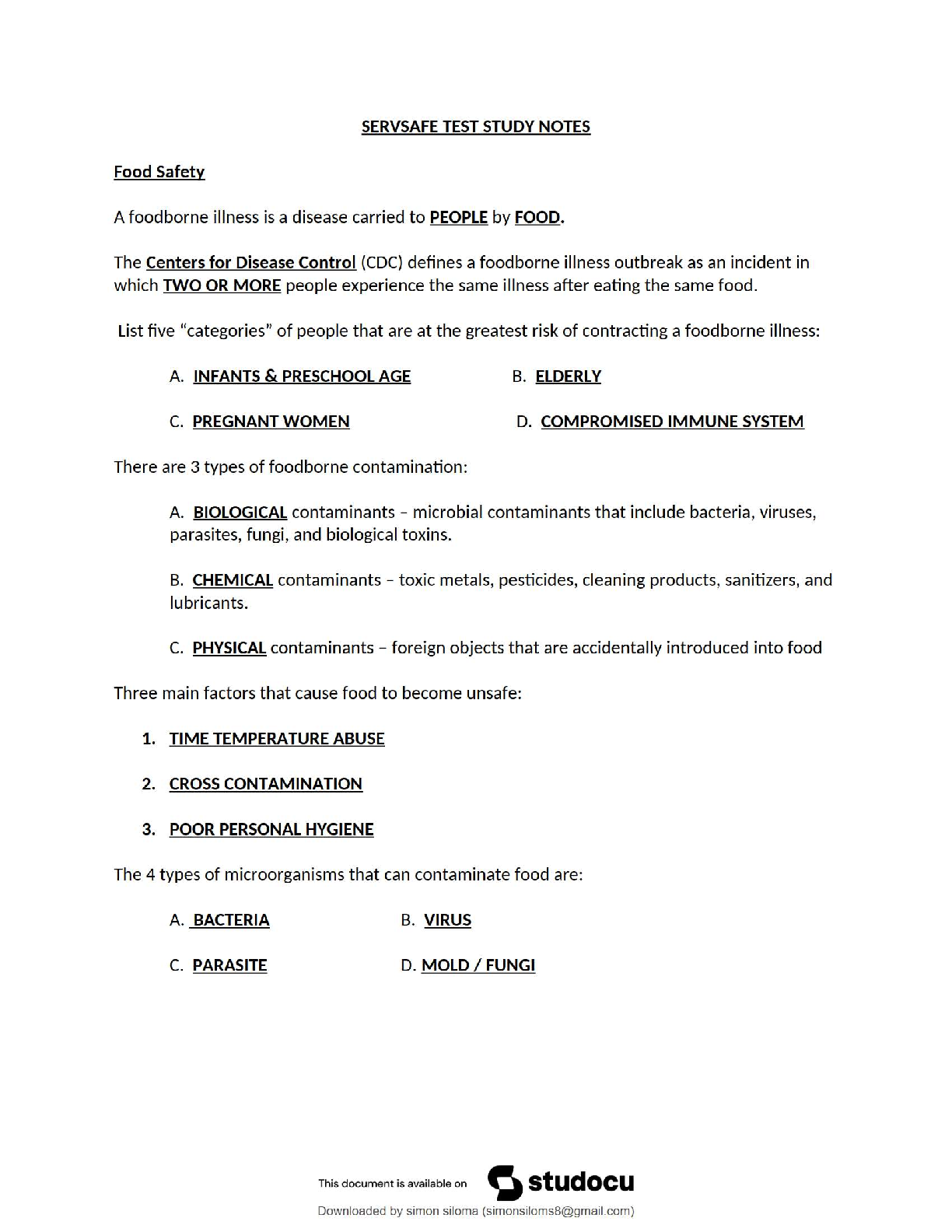 SERVSAFE TEST STUDY NOTES

Food Safety

A foodborne illness is a disease carried to PEOPLE by FOOD.

The Centers for Disease Control (CDC) defines a foodborne illness outbreak as an incident in which TWO OR MORE people experience the same illness after eating the same food.

List five "categories" of people that are at the greatest risk of contracting a foodborne illness:

A. INFANTS & PRESCHOOL AGE

B. ELDERLY

C. PREGNANT WOMEN

D. COMPROMISED IMMUNE SYSTEM

There are 3 types of foodborne contamination:

A. BIOLOGICAL contaminants – microbial contaminants that include bacteria, viruses, parasites, fungi, and biological toxins.

B. CHEMICAL contaminants – toxic metals, pesticides, cleaning products, sanitizers, and lubricants.

C. PHYSICAL contaminants – foreign objects that are accidentally introduced into food

Three main factors that cause food to become unsafe:

1. TIME TEMPERATURE ABUSE

2. CROSS CONTAMINATION

3. POOR PERSONAL HYGIENE

The 4 types of microorganisms that can contaminate food are:

A. BACTERIA

B. VIRUS

C. PARASITE

D. MOLD / FUNGI

This document is available on studocu

Downloaded by simon siloma (simonsiloms8@gmail.com)